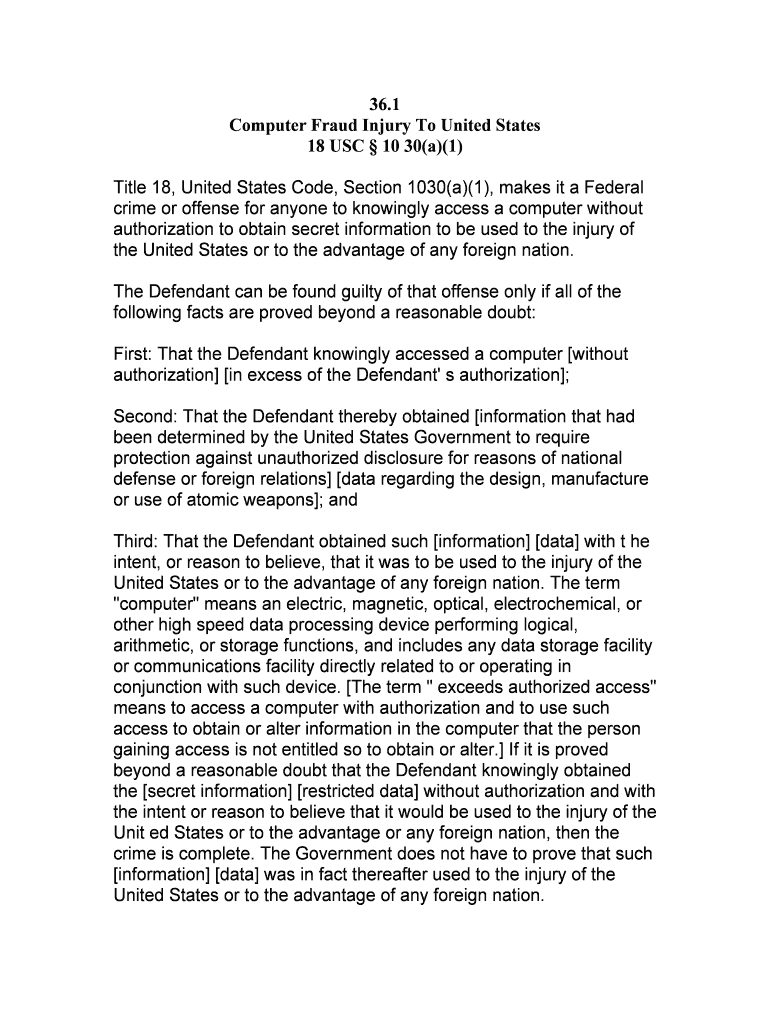 36.1
Computer Fraud Injury To United States
18 USC § 10 30(a)(1)

Title 18, United States Code, Section 1030(a)(1), makes it a Federal crime or offense for anyone to knowingly access a computer without authorization to obtain secret information to be used to the injury of the United States or to the advantage of any foreign nation.

The Defendant can be found guilty of that offense only if all of the following facts are proved beyond a reasonable doubt:

First: That the Defendant knowingly accessed a computer [without authorization] [in excess of the Defendant' s authorization];

Second: That the Defendant thereby obtained [information that had been determined by the United States Government to require protection against unauthorized disclosure for reasons of national defense or foreign relations] [data regarding the design, manufacture or use of atomic weapons]; and

Third: That the Defendant obtained such [information] [data] with t he intent, or reason to believe, that it was to be used to the injury of the United States or to the advantage of any foreign nation. The term "computer" means an electric, magnetic, optical, electrochemical, or other high speed data processing device performing logical, arithmetic, or storage functions, and includes any data storage facility or communications facility directly related to or operating in conjunction with such device. [The term " exceeds authorized access" means to access a computer with authorization and to use such access to obtain or alter information in the computer that the person gaining access is not entitled so to obtain or alter.] If it is proved beyond a reasonable doubt that the Defendant knowingly obtained the [secret information] [restricted data] without authorization and with the intent or reason to believe that it would be used to the injury of the Unit ed States or to the advantage or any foreign nation, then the crime is complete. The Government does not have to prove that such [information] [data] was in fact thereafter used to the injury of the United States or to the advantage of any foreign nation.